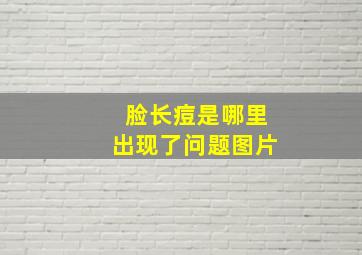 脸长痘是哪里
出现了问题图片